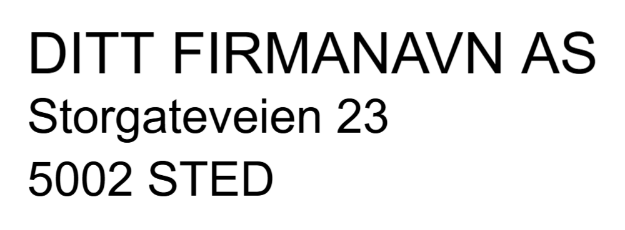 DITT FIRMANAVN AS
Storgateveien 23
5002 STED